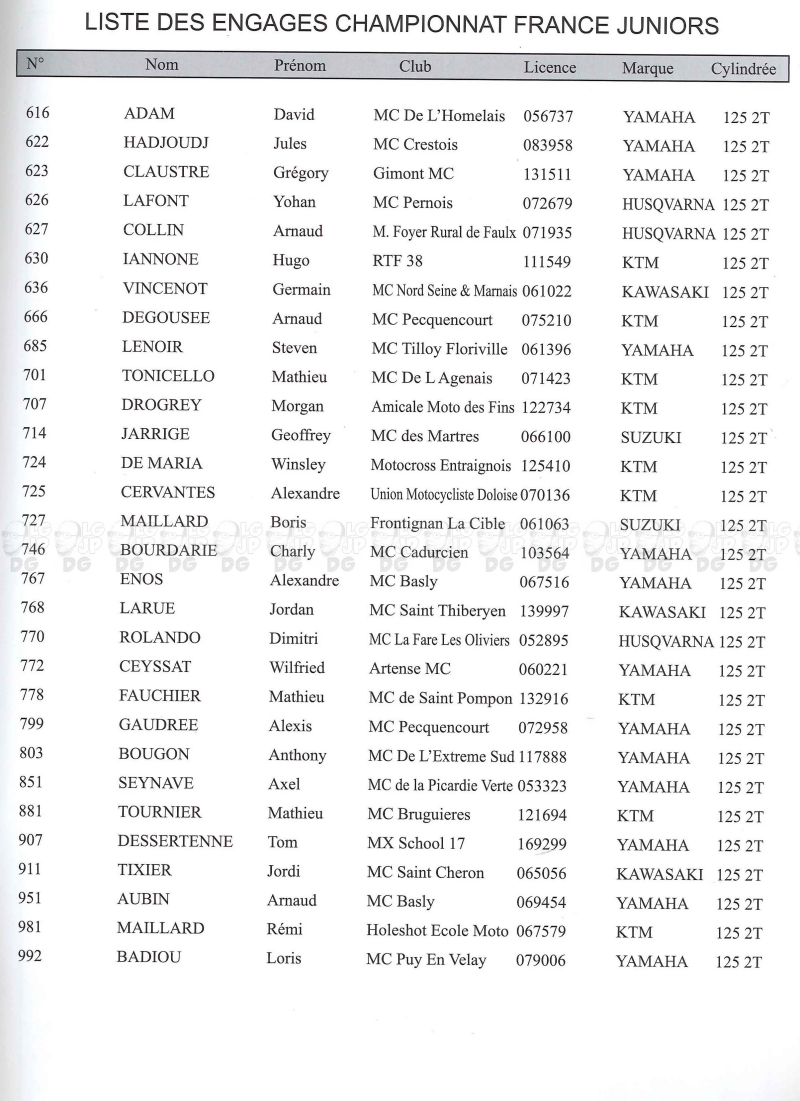 LISTE DES ENGAGES CHAMPIONNAT FRANCE JUNIORS

| N° | Nom | Prénom | Club | Licence | Marque | Cylindrée |
|---|---|---|---|---|---|---|
| 616 | ADAM | David | MC De L'Homelais | 056737 | YAMAHA | 125 2T |
| 622 | HADJOUDJ | Jules | MC Crestois | 083958 | YAMAHA | 125 2T |
| 623 | CLAUSTRE | Grégory | Gimont MC | 131511 | YAMAHA | 125 2T |
| 626 | LAFONT | Yohan | MC Pernois | 072679 | HUSQVARNA | 125 2T |
| 627 | COLLIN | Arnaud | M. Foyer Rural de Faulx | 071935 | HUSQVARNA | 125 2T |
| 630 | IANNONE | Hugo | RTF 38 | 111549 | KTM | 125 2T |
| 636 | VINCENOT | Germain | MC Nord Seine & Marnais | 061022 | KAWASAKI | 125 2T |
| 666 | DEGOUSEE | Arnaud | MC Pecquencourt | 075210 | KTM | 125 2T |
| 685 | LENOIR | Steven | MC Tilloy Floriville | 061396 | YAMAHA | 125 2T |
| 701 | TONICELLO | Mathieu | MC De L Agenais | 071423 | KTM | 125 2T |
| 707 | DROGREY | Morgan | Amicale Moto des Fins | 122734 | KTM | 125 2T |
| 714 | JARRIGE | Geoffrey | MC des Martres | 066100 | SUZUKI | 125 2T |
| 724 | DE MARIA | Winsley | Motocross Entraignois | 125410 | KTM | 125 2T |
| 725 | CERVANTES | Alexandre | Union Motocycliste Doloise | 070136 | KTM | 125 2T |
| 727 | MAILLARD | Boris | Frontignan La Cible | 061063 | SUZUKI | 125 2T |
| 746 | BOURDARIE | Charly | MC Cadurcien | 103564 | YAMAHA | 125 2T |
| 767 | ENOS | Alexandre | MC Basly | 067516 | YAMAHA | 125 2T |
| 768 | LARUE | Jordan | MC Saint Thiberyen | 139997 | KAWASAKI | 125 2T |
| 770 | ROLANDO | Dimitri | MC La Fare Les Oliviers | 052895 | HUSQVARNA | 125 2T |
| 772 | CEYSSAT | Wilfried | Artense MC | 060221 | YAMAHA | 125 2T |
| 778 | FAUCHIER | Mathieu | MC de Saint Pompon | 132916 | KTM | 125 2T |
| 799 | GAUDREE | Alexis | MC Pecquencourt | 072958 | YAMAHA | 125 2T |
| 803 | BOUGON | Anthony | MC De L'Extreme Sud | 117888 | YAMAHA | 125 2T |
| 851 | SEYNAVE | Axel | MC de la Picardie Verte | 053323 | YAMAHA | 125 2T |
| 881 | TOURNIER | Mathieu | MC Bruguieres | 121694 | KTM | 125 2T |
| 907 | DESSERTENNE | Tom | MX School 17 | 169299 | YAMAHA | 125 2T |
| 911 | TIXIER | Jordi | MC Saint Cheron | 065056 | KAWASAKI | 125 2T |
| 951 | AUBIN | Arnaud | MC Basly | 069454 | YAMAHA | 125 2T |
| 981 | MAILLARD | Rémi | Holeshot Ecole Moto | 067579 | KTM | 125 2T |
| 992 | BADIOU | Loris | MC Puy En Velay | 079006 | YAMAHA | 125 2T |